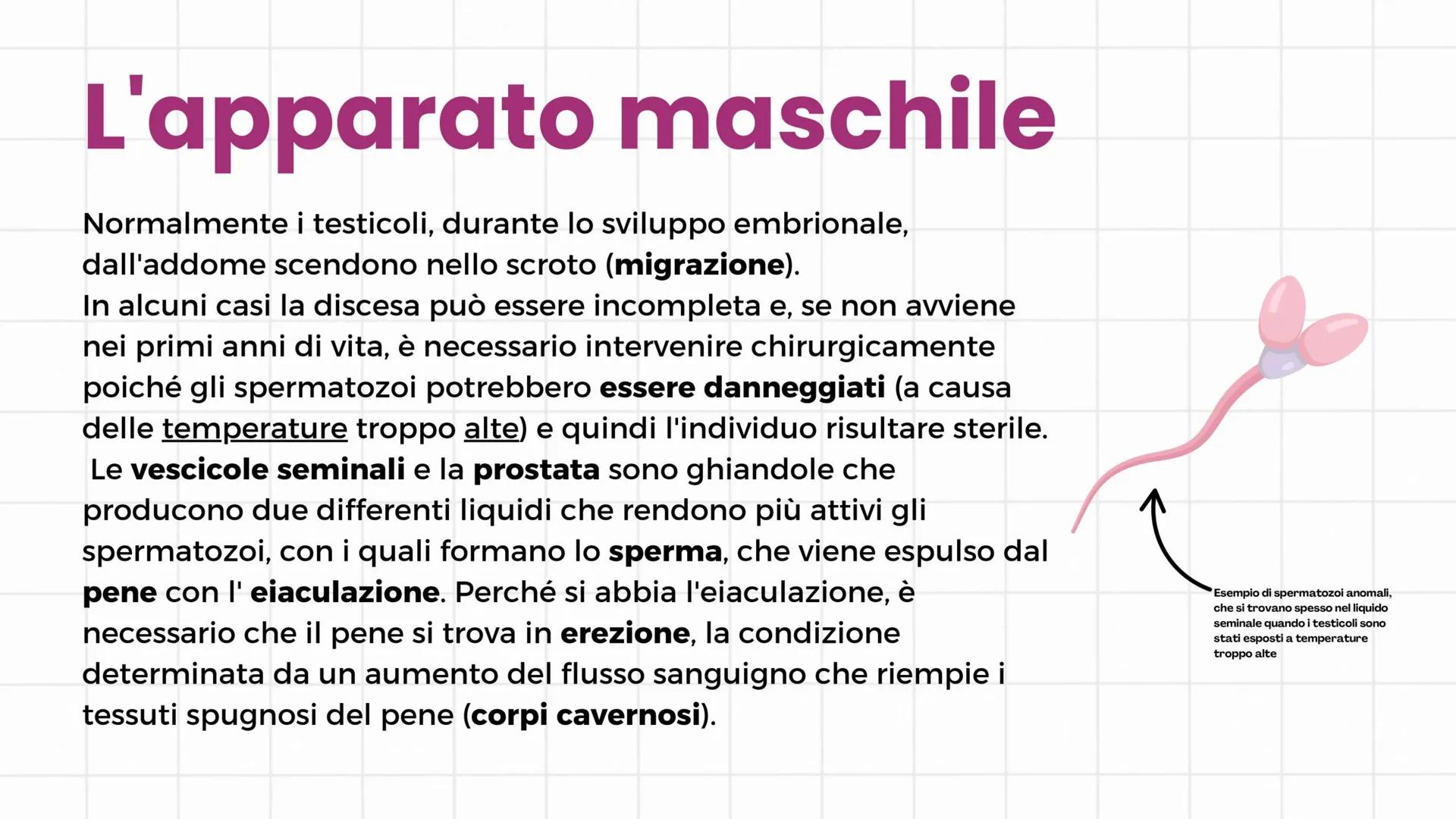 L'apparato maschile

Normalmente i testicoli, durante lo sviluppo embrionale, dall'addome scendono nello scroto (migrazione).
In alcuni casi la discesa può essere incompleta e, se non avviene nei primi anni di vita, è necessario intervenire chirurgicamente poiché gli spermatozoi potrebbero essere danneggiati (a causa delle temperature troppo alte) e quindi l'individuo risultare sterile.
Le vescicole seminali e la prostata sono ghiandole che producono due differenti liquidi che rendono più attivi gli spermatozoi, con i quali formano lo sperma, che viene espulso dal pene con l' eiaculazione. Perché si abbia l'eiaculazione, è necessario che il pene si trova in erezione, la condizione determinata da un aumento del flusso sanguigno che riempie i tessuti spugnosi del pene (corpi cavernosi).

Esempio di spermatozoi anomali, che si trovano spesso nel liquido seminale quando i testicoli sono stati esposti a temperature troppo alte